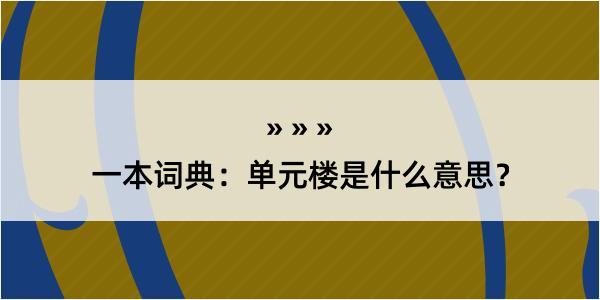 » » »
一本词典：单元楼是什么意思？